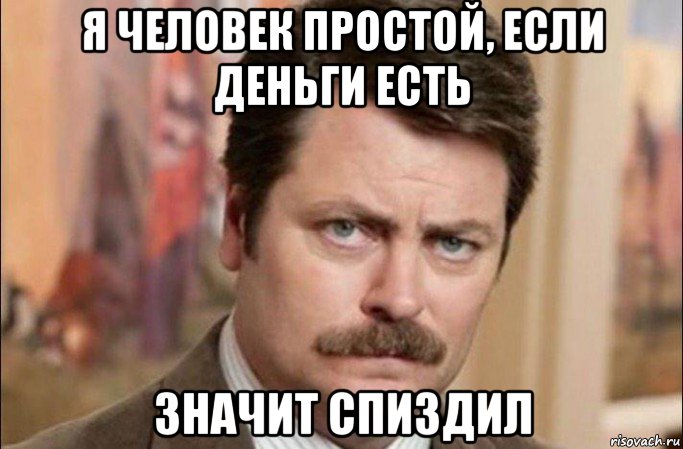 Я ЧЕЛОВЕК ПРОСТОЙ, ЕСЛИ ДЕНЬГИ ЕСТЬ

ЗНАЧИТ СПИЗДИЛ

risovach.ru